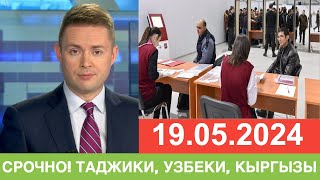 19.05.2024

СРОЧНО! ТАДЖИКИ, УЗБЕКИ, КЫРГЫЗЫ